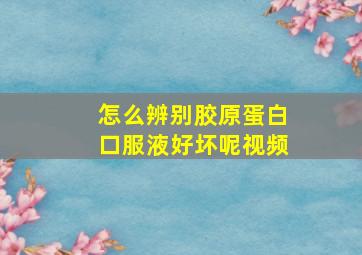 怎么辨别胶原蛋白口服液好坏呢视频